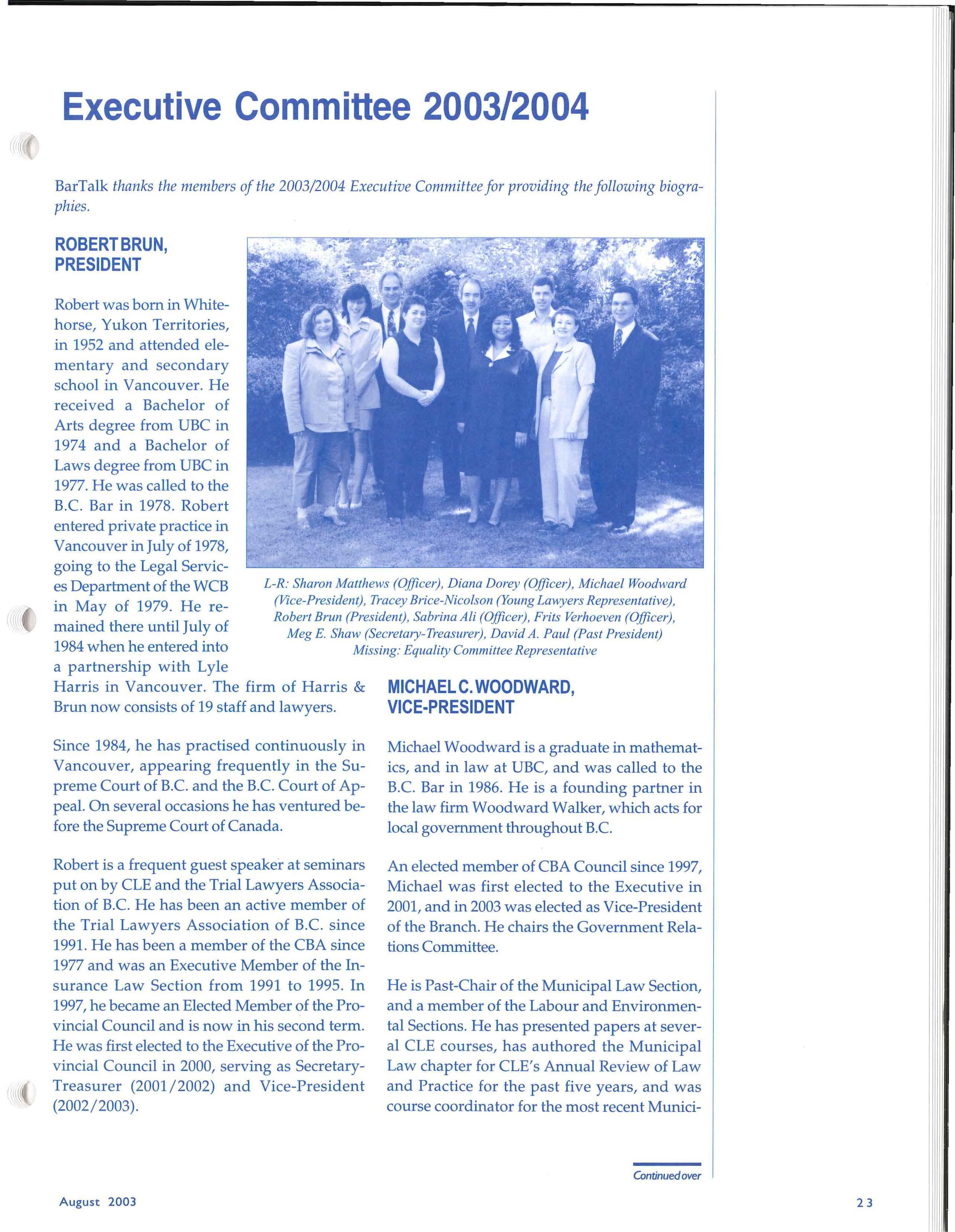 Executive Committee 2003/2004

BarTalk thanks the members of the 2003/2004 Executive Committee for providing the following biographies.

ROBERT BRUN, PRESIDENT

Robert was born in Whitehorse, Yukon Territories, in 1952 and attended elementary and secondary school in Vancouver. He received a Bachelor of Arts degree from UBC in 1974 and a Bachelor of Laws degree from UBC in 1977. He was called to the B.C. Bar in 1978. Robert entered private practice in Vancouver in July of 1978, going to the Legal Services Department of the WCB in May of 1979. He remained there until July of 1984 when he entered into a partnership with Lyle Harris in Vancouver. The firm of Harris & Brun now consists of 19 staff and lawyers.

Since 1984, he has practised continuously in Vancouver, appearing frequently in the Supreme Court of B.C. and the B.C. Court of Appeal. On several occasions he has ventured before the Supreme Court of Canada.

Robert is a frequent guest speaker at seminars put on by CLE and the Trial Lawyers Association of B.C. He has been an active member of the Trial Lawyers Association of B.C. since 1991. He has been a member of the CBA since 1977 and was an Executive Member of the Insurance Law Section from 1991 to 1995. In 1997, he became an Elected Member of the Provincial Council and is now in his second term. He was first elected to the Executive of the Provincial Council in 2000, serving as Secretary-Treasurer (2001/2002) and Vice-President (2002/2003).

L-R: Sharon Matthews (Officer), Diana Dorey (Officer), Michael Woodward (Vice-President), Tracey Brice-Nicolson (Young Lawyers Representative), Robert Brun (President), Sabrina Ali (Officer), Frits Verhoeven (Officer), Meg E. Shaw (Secretary-Treasurer), David A. Paul (Past President) Missing: Equality Committee Representative

MICHAEL C. WOODWARD, VICE-PRESIDENT

Michael Woodward is a graduate in mathematics, and in law at UBC, and was called to the B.C. Bar in 1986. He is a founding partner in the law firm Woodward Walker, which acts for local government throughout B.C.

An elected member of CBA Council since 1997, Michael was first elected to the Executive in 2001, and in 2003 was elected as Vice-President of the Branch. He chairs the Government Relations Committee.

He is Past-Chair of the Municipal Law Section, and a member of the Labour and Environmental Sections. He has presented papers at several CLE courses, has authored the Municipal Law chapter for CLE's Annual Review of Law and Practice for the past five years, and was course coordinator for the most recent Munici-

Continued over

August 2003

23